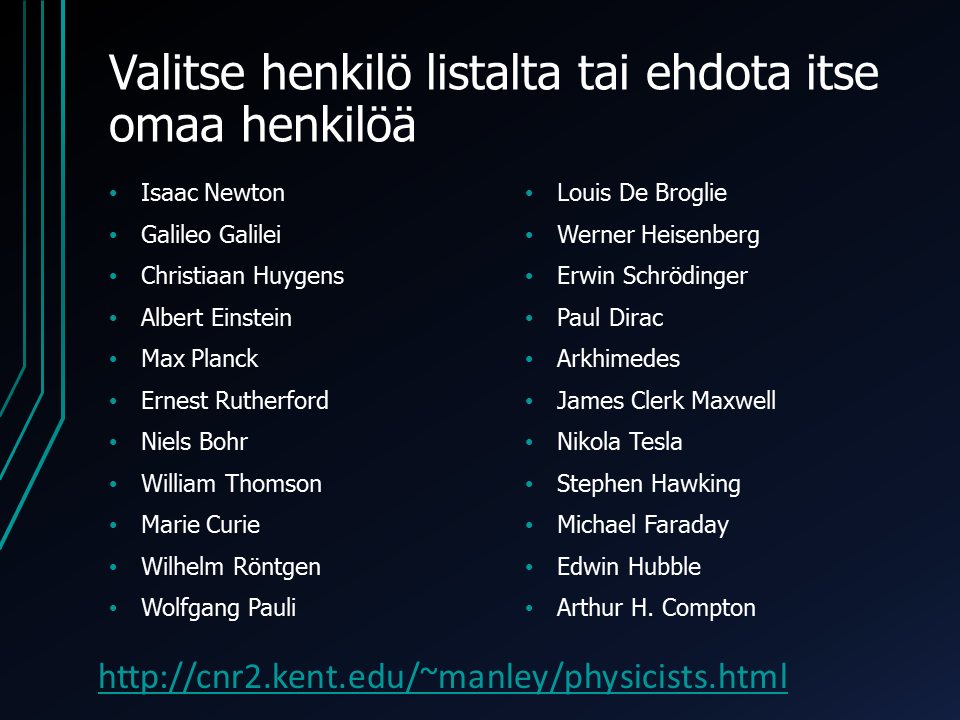 Valitse henkilö listalta tai ehdota itse omaa henkilöä

• Isaac Newton
• Galileo Galilei
• Christiaan Huygens
• Albert Einstein
• Max Planck
• Ernest Rutherford
• Niels Bohr
• William Thomson
• Marie Curie
• Wilhelm Röntgen
• Wolfgang Pauli

• Louis De Broglie
• Werner Heisenberg
• Erwin Schrödinger
• Paul Dirac
• Arkhimedes
• James Clerk Maxwell
• Nikola Tesla
• Stephen Hawking
• Michael Faraday
• Edwin Hubble
• Arthur H. Compton

http://cnr2.kent.edu/~manley/physicists.html